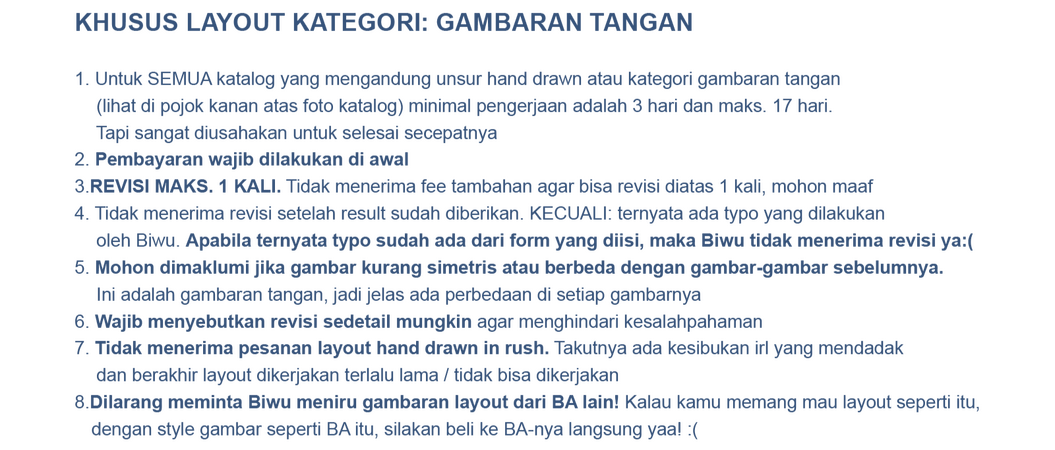 KHUSUS LAYOUT KATEGORI: GAMBARAN TANGAN

1. Untuk SEMUA katalog yang mengandung unsur hand drawn atau kategori gambaran tangan (lihat di pojok kanan atas foto katalog) minimal pengerjaan adalah 3 hari dan maks. 17 hari. Tapi sangat diusahakan untuk selesai secepatnya
2. Pembayaran wajib dilakukan di awal
3.REVISI MAKS. 1 KALI. Tidak menerima fee tambahan agar bisa revisi diatas 1 kali, mohon maaf
4. Tidak menerima revisi setelah result sudah diberikan. KECUALI: ternyata ada typo yang dilakukan oleh Biwu. Apabila ternyata typo sudah ada dari form yang diisi, maka Biwu tidak menerima revisi ya:(
5. Mohon dimaklumi jika gambar kurang simetris atau berbeda dengan gambar-gambar sebelumnya. Ini adalah gambaran tangan, jadi jelas ada perbedaan di setiap gambarnya
6. Wajib menyebutkan revisi sedetail mungkin agar menghindari kesalahpahaman
7. Tidak menerima pesanan layout hand drawn in rush. Takutnya ada kesibukan irl yang mendadak dan berakhir layout dikerjakan terlalu lama / tidak bisa dikerjakan
8.Dilarang meminta Biwu meniru gambaran layout dari BA lain! Kalau kamu memang mau layout seperti itu, dengan style gambar seperti BA itu, silakan beli ke BA-nya langsung yaa! :(